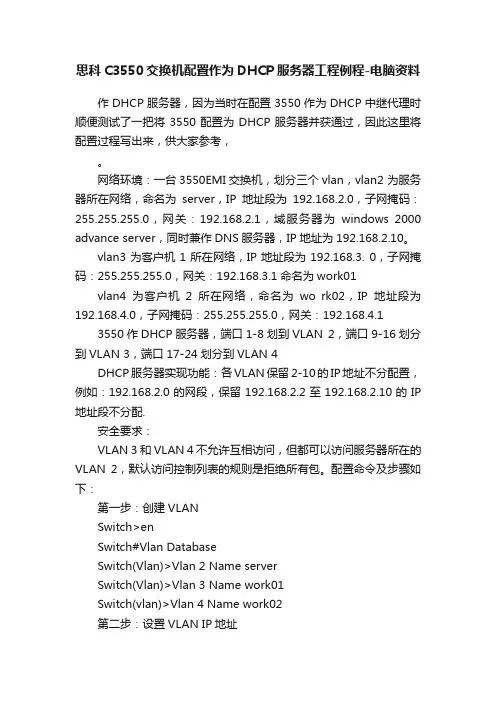 思科 C3550 交换机配置作为 DHCP 服务器工程例程-电脑资料

作 DHCP 服务器，因为当时在配置 3550 作为 DHCP 中继代理时顺便测试了一把将 3550 配置为 DHCP 服务器并获通过，因此这里将配置过程写出来，供大家参考，

。

网络环境：一台 3550EMI 交换机，划分三个 vlan，vlan2 为服务器所在网络，命名为 server，IP 地址段为 192.168.2.0，子网掩码：255.255.255.0，网关：192.168.2.1，域服务器为 windows 2000 advance server，同时兼作 DNS 服务器，IP 地址为 192.168.2.10。

vlan3 为客户机 1 所在网络，IP 地址段为 192.168.3. 0，子网掩码：255.255.255.0，网关：192.168.3.1 命名为 work01

vlan4 为客户机 2 所在网络，命名为 wo rk02，IP 地址段为 192.168.4.0，子网掩码：255.255.255.0，网关：192.168.4.1

3550 作 DHCP 服务器，端口 1-8 划到 VLAN 2，端口 9-16 划分到 VLAN 3，端口 17-24 划分到 VLAN 4

DHCP 服务器实现功能：各 VLAN 保留 2-10 的 IP 地址不分配置，例如：192.168.2.0 的网段，保留 192.168.2.2 至 192.168.2.10 的 IP 地址段不分配.

安全要求：

VLAN 3 和 VLAN 4 不允许互相访问，但都可以访问服务器所在的 VLAN 2，默认访问控制列表的规则是拒绝所有包。配置命令及步骤如下：

第一步：创建 VLAN

Switch>en

Switch#Vlan Database

Switch(Vlan)>Vlan 2 Name server

Switch(Vlan)>Vlan 3 Name work01

Switch(vlan)>Vlan 4 Name work02

第二步：设置 VLAN IP 地址